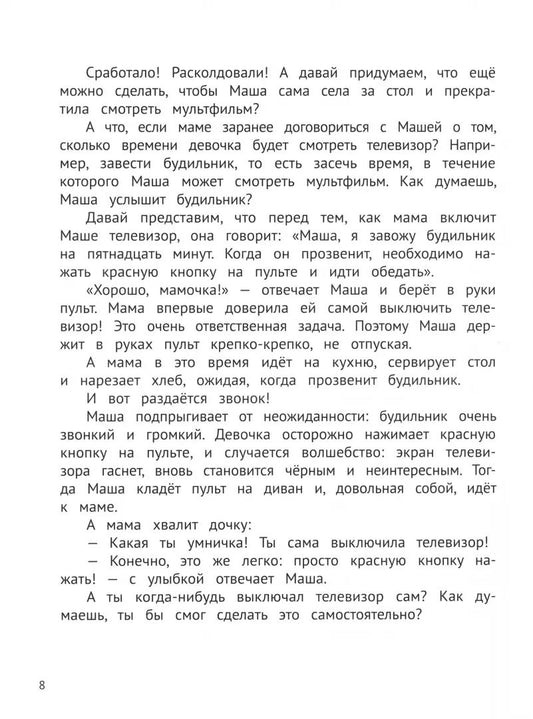 Сработало! Расколдовали! А давай придумаем, что ещё можно сделать, чтобы Маша сама села за стол и прекратила смотреть мультфильм?

А что, если маме заранее договориться с Машей о том, сколько времени девочка будет смотреть телевизор? Например, завести будильник, то есть засечь время, в течение которого Маша может смотреть мультфильм. Как думаешь, Маша услышит будильник?

Давай представим, что перед тем, как мама включит Маше телевизор, она говорит: «Маша, я завожу будильник на пятнадцать минут. Когда он прозвенит, необходимо нажать красную кнопку на пульте и идти обедать».

«Хорошо, мамочка!» — отвечает Маша и берёт в руки пульт. Мама впервые доверила ей самой выключить телевизор! Это очень ответственная задача. Поэтому Маша держит в руках пульт крепко-крепко, не отпуская.

А мама в это время идёт на кухню, сервирует стол и нарезает хлеб, ожидая, когда прозвенит будильник.

И вот раздаётся звонок!

Маша подпрыгивает от неожиданности: будильник очень звонкий и громкий. Девочка осторожно нажимает красную кнопку на пульте, и случается волшебство: экран телевизора гаснет, вновь становится чёрным и неинтересным. Тогда Маша кладёт пульт на диван и, довольная собой, идёт к маме.

А мама хвалит дочку:

— Какая ты умничка! Ты сама выключила телевизор!

— Конечно, это же легко: просто красную кнопку нажать! — с улыбкой отвечает Маша.

А ты когда-нибудь выключал телевизор сам? Как думаешь, ты бы смог сделать это самостоятельно?

8